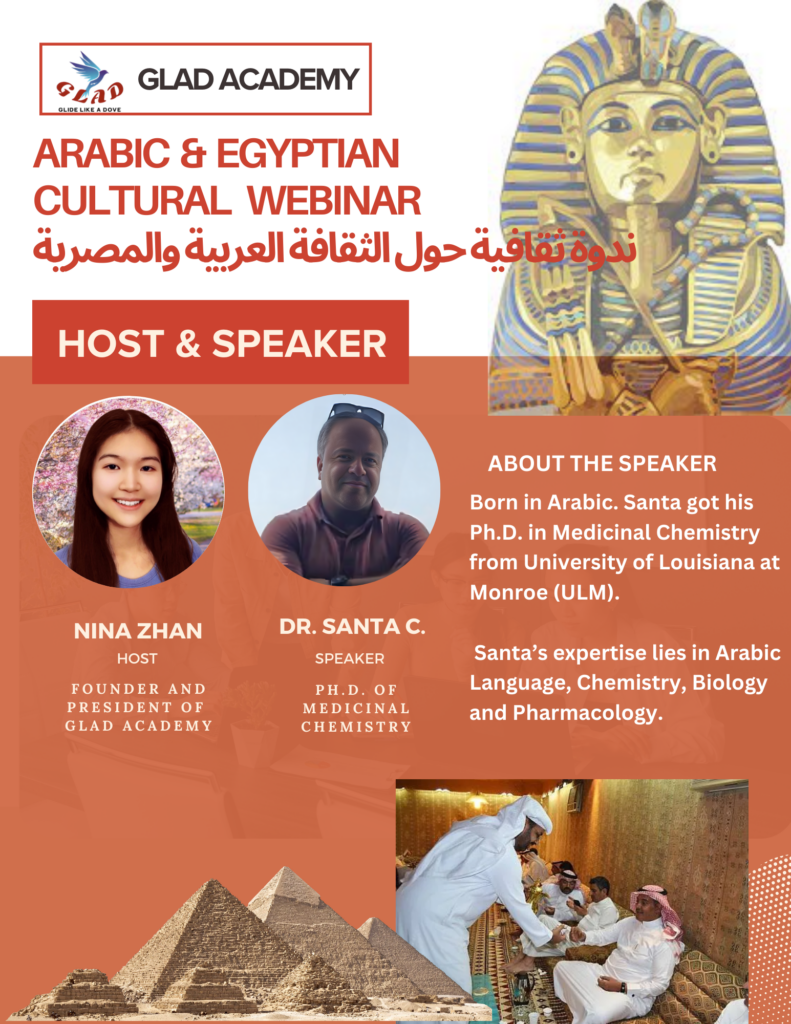 GLAD
GLIDE LIKE A DOVE
GLAD ACADEMY

ARABIC & EGYPTIAN CULTURAL WEBINAR
ندوة ثقافية حول الثقافة العربية والمصرية

HOST & SPEAKER

NINA ZHAN
HOST
FOUNDER AND PRESIDENT OF GLAD ACADEMY

DR. SANTA C.
SPEAKER
PH.D. OF MEDICINAL CHEMISTRY

ABOUT THE SPEAKER

Born in Arabic. Santa got his Ph.D. in Medicinal Chemistry from University of Louisiana at Monroe (ULM).

Santa's expertise lies in Arabic Language, Chemistry, Biology and Pharmacology.